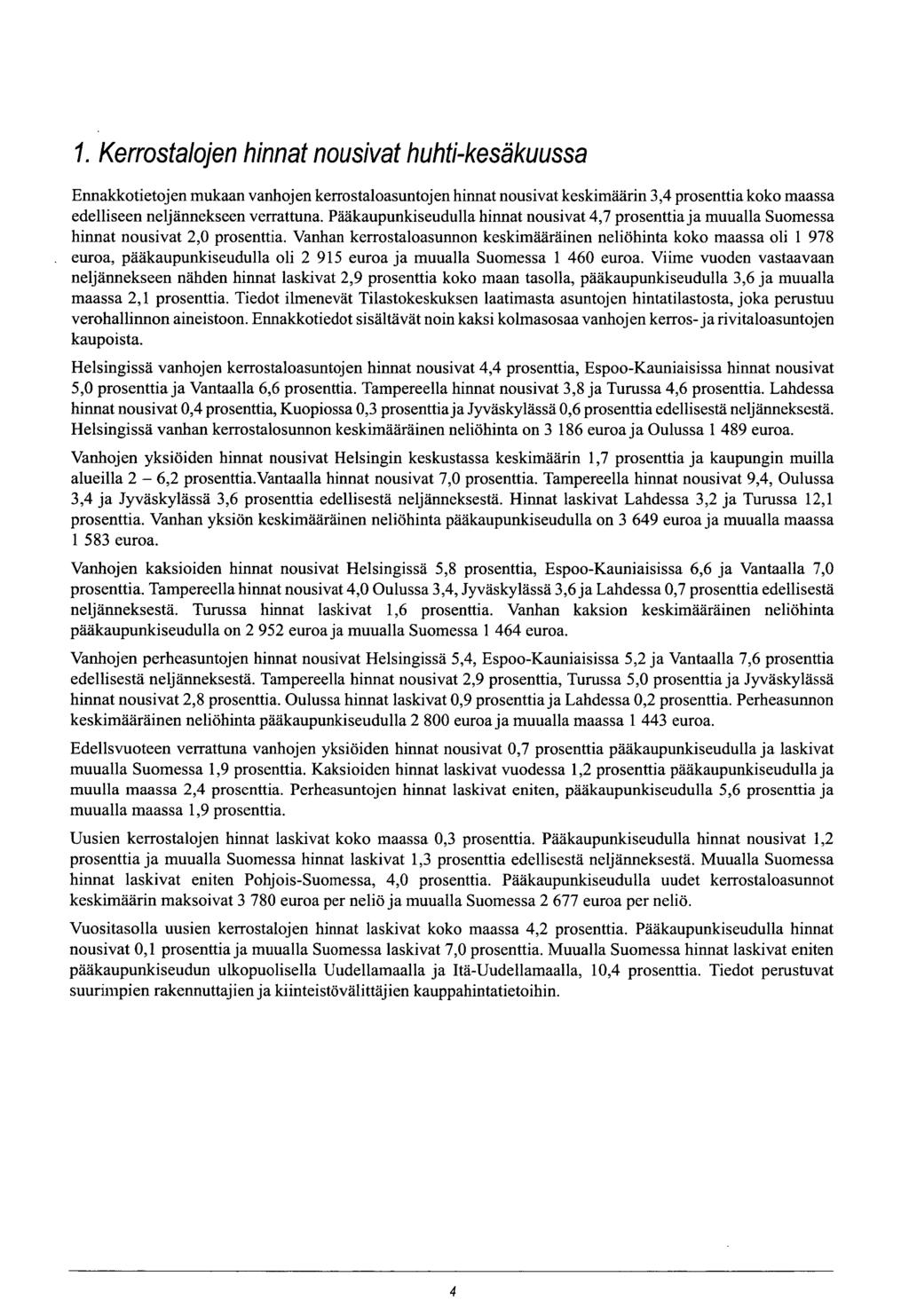 1. Kerrostalojen hinnat nousivat huhti-kesäkuussa

Ennakkotietojen mukaan vanhojen kerrostaloasuntojen hinnat nousivat keskimäärin 3,4 prosenttia koko maassa edelliseen neljännekseen verrattuna. Pääkaupunkiseudulla hinnat nousivat 4,7 prosenttia ja muualla Suomessa hinnat nousivat 2,0 prosenttia. Vanhan kerrostaloasunnon keskimääräinen neliöhinta koko maassa oli 1 978 euroa, pääkaupunkiseudulla oli 2 915 euroa ja muualla Suomessa 1 460 euroa. Viime vuoden vastaavaan neljännekseen nähden hinnat laskivat 2,9 prosenttia koko maan tasolla, pääkaupunkiseudulla 3,6 ja muualla maassa 2,1 prosenttia. Tiedot ilmenevät Tilastokeskuksen laatimasta asuntojen hintatilastosta, joka perustuu verohallinnon aineistoon. Ennakkotiedot sisältävät noin kaksi kolmasosaa vanhojen kerros- ja rivitaloasuntojen kaupoista.

Helsingissä vanhojen kerrostaloasuntojen hinnat nousivat 4,4 prosenttia, Espoo-Kauniaisissa hinnat nousivat 5,0 prosenttia ja Vantaalla 6,6 prosenttia. Tampereella hinnat nousivat 3,8 ja Turussa 4,6 prosenttia. Lahdessa hinnat nousivat 0,4 prosenttia, Kuopiossa 0,3 prosenttia ja Jyväskylässä 0,6 prosenttia edellisestä neljänneksestä. Helsingissä vanhan kerrostalosunnon keskimääräinen neliöhinta on 3 186 euroa ja Oulussa 1 489 euroa.

Vanhojen yksiöiden hinnat nousivat Helsingin keskustassa keskimäärin 1,7 prosenttia ja kaupungin muilla alueilla 2 – 6,2 prosenttia.Vantaalla hinnat nousivat 7,0 prosenttia. Tampereella hinnat nousivat 9,4, Oulussa 3,4 ja Jyväskylässä 3,6 prosenttia edellisestä neljänneksestä. Hinnat laskivat Lahdessa 3,2 ja Turussa 12,1 prosenttia. Vanhan yksiön keskimääräinen neliöhinta pääkaupunkiseudulla on 3 649 euroa ja muualla maassa 1 583 euroa.

Vanhojen kaksioiden hinnat nousivat Helsingissä 5,8 prosenttia, Espoo-Kauniaisissa 6,6 ja Vantaalla 7,0 prosenttia. Tampereella hinnat nousivat 4,0 Oulussa 3,4, Jyväskylässä 3,6 ja Lahdessa 0,7 prosenttia edellisestä neljänneksestä. Turussa hinnat laskivat 1,6 prosenttia. Vanhan kaksion keskimääräinen neliöhinta pääkaupunkiseudulla on 2 952 euroa ja muualla Suomessa 1 464 euroa.

Vanhojen perheasuntojen hinnat nousivat Helsingissä 5,4, Espoo-Kauniaisissa 5,2 ja Vantaalla 7,6 prosenttia edellisestä neljänneksestä. Tampereella hinnat nousivat 2,9 prosenttia, Turussa 5,0 prosenttia ja Jyväskylässä hinnat nousivat 2,8 prosenttia. Oulussa hinnat laskivat 0,9 prosenttia ja Lahdessa 0,2 prosenttia. Perheasunnon keskimääräinen neliöhinta pääkaupunkiseudulla 2 800 euroa ja muualla maassa 1 443 euroa.

Edellsvuoteen verrattuna vanhojen yksiöiden hinnat nousivat 0,7 prosenttia pääkaupunkiseudulla ja laskivat muualla Suomessa 1,9 prosenttia. Kaksioiden hinnat laskivat vuodessa 1,2 prosenttia pääkaupunkiseudulla ja muulla maassa 2,4 prosenttia. Perheasuntojen hinnat laskivat eniten, pääkaupunkiseudulla 5,6 prosenttia ja muualla maassa 1,9 prosenttia.

Uusien kerrostalojen hinnat laskivat koko maassa 0,3 prosenttia. Pääkaupunkiseudulla hinnat nousivat 1,2 prosenttia ja muualla Suomessa hinnat laskivat 1,3 prosenttia edellisestä neljänneksestä. Muualla Suomessa hinnat laskivat eniten Pohjois-Suomessa, 4,0 prosenttia. Pääkaupunkiseudulla uudet kerrostaloasunnot keskimäärin maksoivat 3 780 euroa per neliö ja muualla Suomessa 2 677 euroa per neliö.

Vuositasolla uusien kerrostalojen hinnat laskivat koko maassa 4,2 prosenttia. Pääkaupunkiseudulla hinnat nousivat 0,1 prosenttia ja muualla Suomessa laskivat 7,0 prosenttia. Muualla Suomessa hinnat laskivat eniten pääkaupunkiseudun ulkopuolisella Uudellamaalla ja Itä-Uudellamaalla, 10,4 prosenttia. Tiedot perustuvat suurimpien rakennuttajien ja kiinteistövälittäjien kauppahintatietoihin.

4